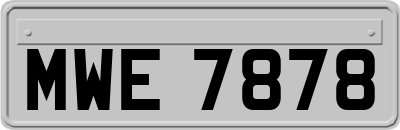 MWE 7878